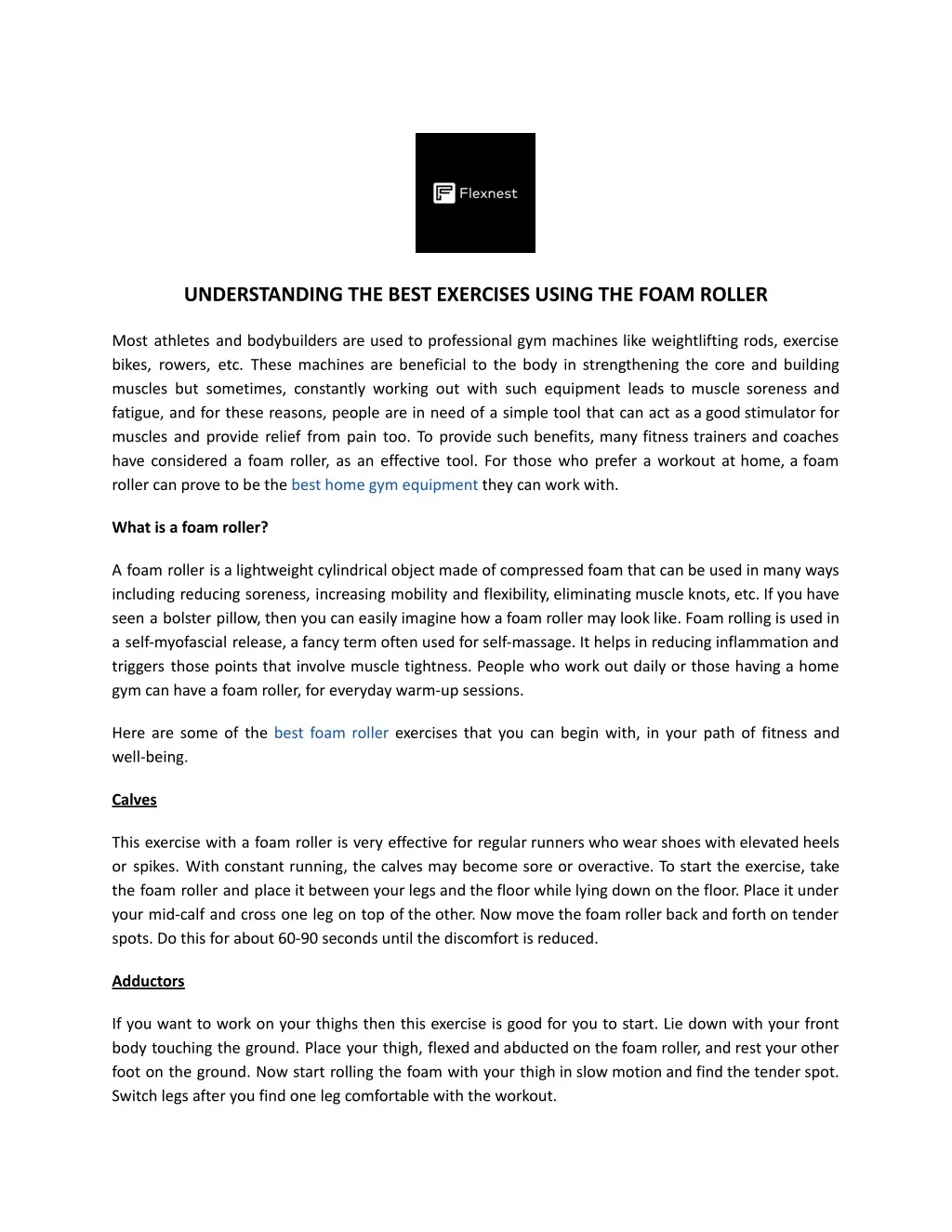 Flexnest

UNDERSTANDING THE BEST EXERCISES USING THE FOAM ROLLER

Most athletes and bodybuilders are used to professional gym machines like weightlifting rods, exercise bikes, rowers, etc. These machines are beneficial to the body in strengthening the core and building muscles but sometimes, constantly working out with such equipment leads to muscle soreness and fatigue, and for these reasons, people are in need of a simple tool that can act as a good stimulator for muscles and provide relief from pain too. To provide such benefits, many fitness trainers and coaches have considered a foam roller, as an effective tool. For those who prefer a workout at home, a foam roller can prove to be the best home gym equipment they can work with.

What is a foam roller?

A foam roller is a lightweight cylindrical object made of compressed foam that can be used in many ways including reducing soreness, increasing mobility and flexibility, eliminating muscle knots, etc. If you have seen a bolster pillow, then you can easily imagine how a foam roller may look like. Foam rolling is used in a self-myofascial release, a fancy term often used for self-massage. It helps in reducing inflammation and triggers those points that involve muscle tightness. People who work out daily or those having a home gym can have a foam roller, for everyday warm-up sessions.

Here are some of the best foam roller exercises that you can begin with, in your path of fitness and well-being.

Calves

This exercise with a foam roller is very effective for regular runners who wear shoes with elevated heels or spikes. With constant running, the calves may become sore or overactive. To start the exercise, take the foam roller and place it between your legs and the floor while lying down on the floor. Place it under your mid-calf and cross one leg on top of the other. Now move the foam roller back and forth on tender spots. Do this for about 60-90 seconds until the discomfort is reduced.

Adductors

If you want to work on your thighs then this exercise is good for you to start. Lie down with your front body touching the ground. Place your thigh, flexed and abducted on the foam roller, and rest your other foot on the ground. Now start rolling the foam with your thigh in slow motion and find the tender spot. Switch legs after you find one leg comfortable with the workout.